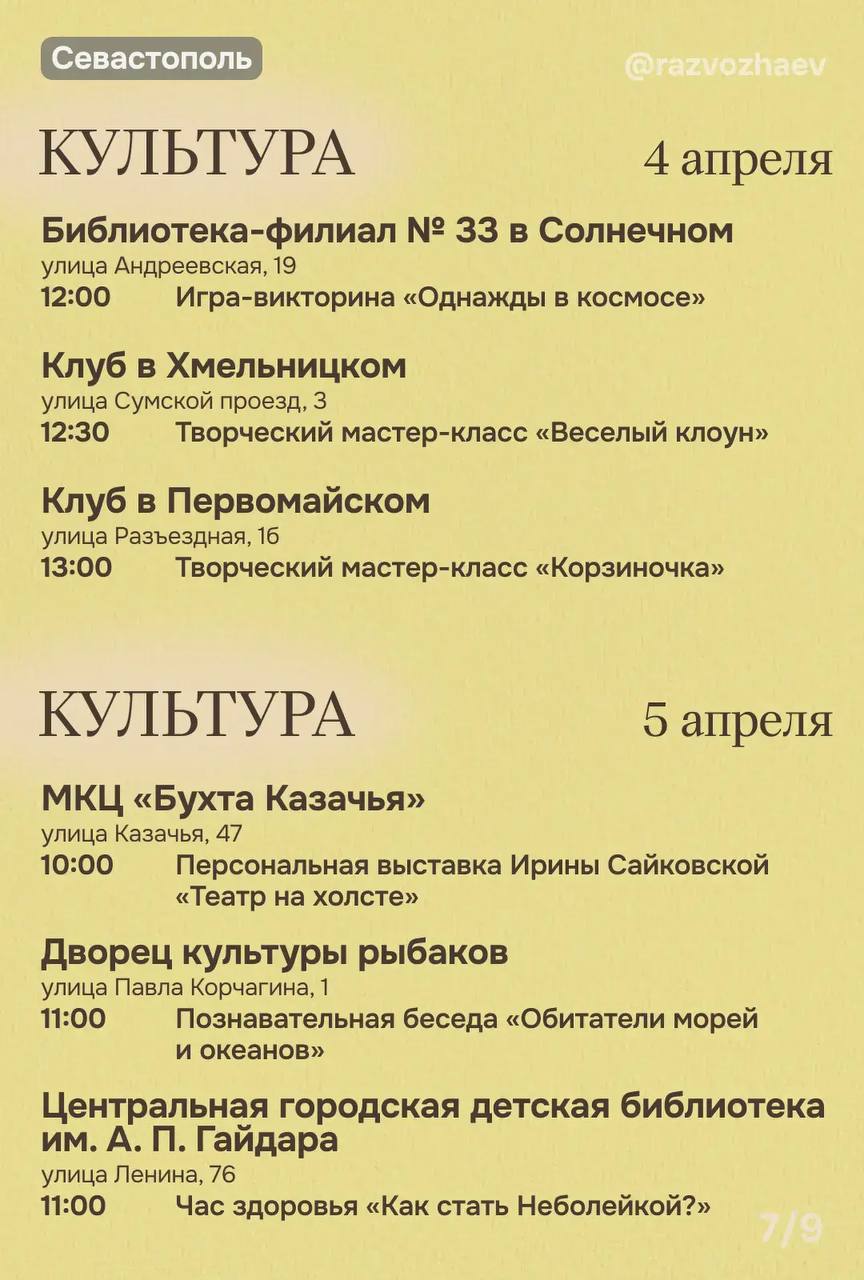 Севастополь

@razvozhaev

КУЛЬТУРА

4 апреля

Библиотека-филиал № 33 в Солнечном
улица Андреевская, 19
12:00 Игра-викторина «Однажды в космосе»

Клуб в Хмельницком
улица Сумской проезд, 3
12:30 Творческий мастер-класс «Веселый клоун»

Клуб в Первомайском
улица Разъездная, 1б
13:00 Творческий мастер-класс «Корзиночка»

КУЛЬТУРА

5 апреля

МКЦ «Бухта Казачья»
улица Казачья, 47
10:00 Персональная выставка Ирины Сайковской «Театр на холсте»

Дворец культуры рыбаков
улица Павла Корчагина, 1
11:00 Познавательная беседа «Обитатели морей и океанов»

Центральная городская детская библиотека им. А. П. Гайдара
улица Ленина, 76
11:00 Час здоровья «Как стать Неболейкой?»

7/9